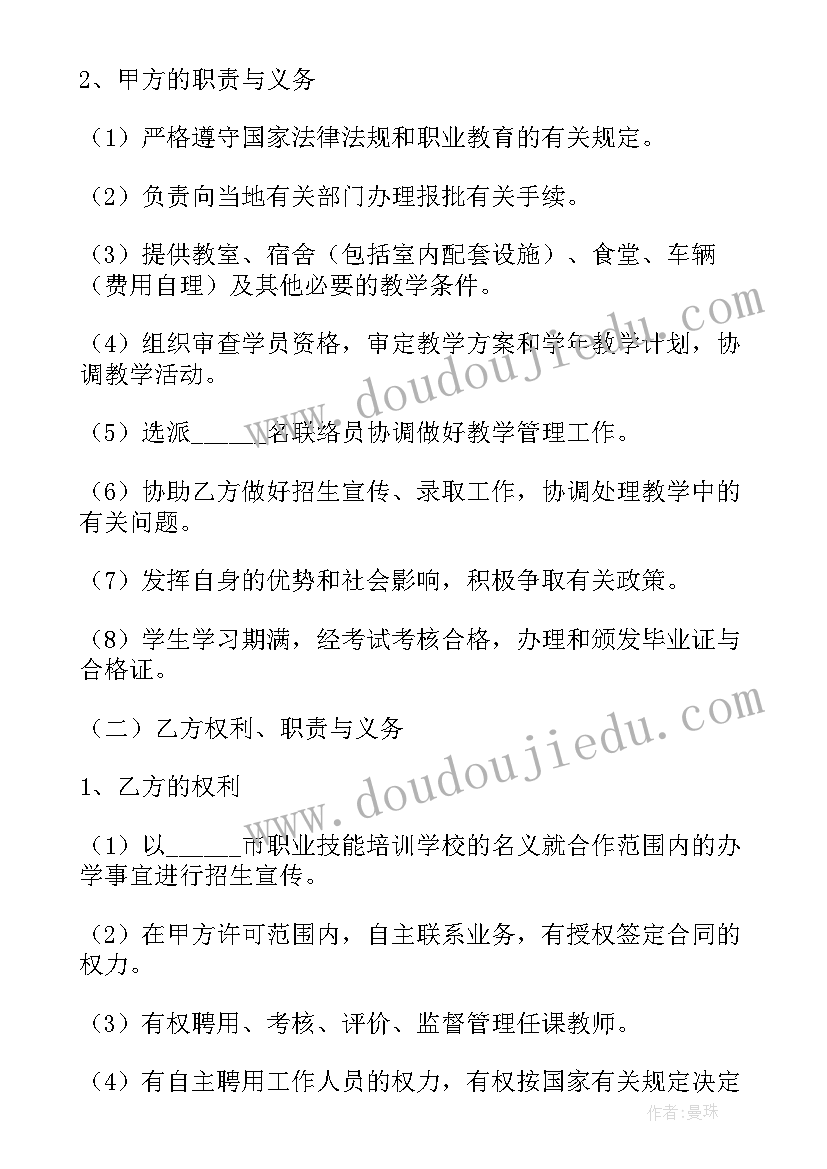 2、甲方的职责与义务

（1）严格遵守国家法律法规和职业教育的有关规定。

（2）负责向当地有关部门办理报批有关手续。

（3）提供教室、宿舍（包括室内配套设施）、食堂、车辆（费用自理）及其他必要的教学条件。

（4）组织审查学员资格，审定教学方案和学年教学计划，协调教学活动。

（5）选派_____名联络员协调做好教学管理工作。

（6）协助乙方做好招生宣传、录取工作，协调处理教学中的有关问题。

（7）发挥自身的优势和社会影响，积极争取有关政策。

（8）学生学习期满，经考试考核合格，办理和颁发毕业证与合格证。

（二）乙方权利、职责与义务

1、乙方的权利

（1）以_____市职业技能培训学校的名义就合作范围内的办学事宜进行招生宣传。

（2）在甲方许可范围内，自主联系业务，有授权签定合同的权力。

（3）有权聘用、考核、评价、监督管理任课教师。

（4）有自主聘用工作人员的权力，有权按国家有关规定决定

www.doudoujiedu.com

www.doudoujiedu.com

作者:曼珠